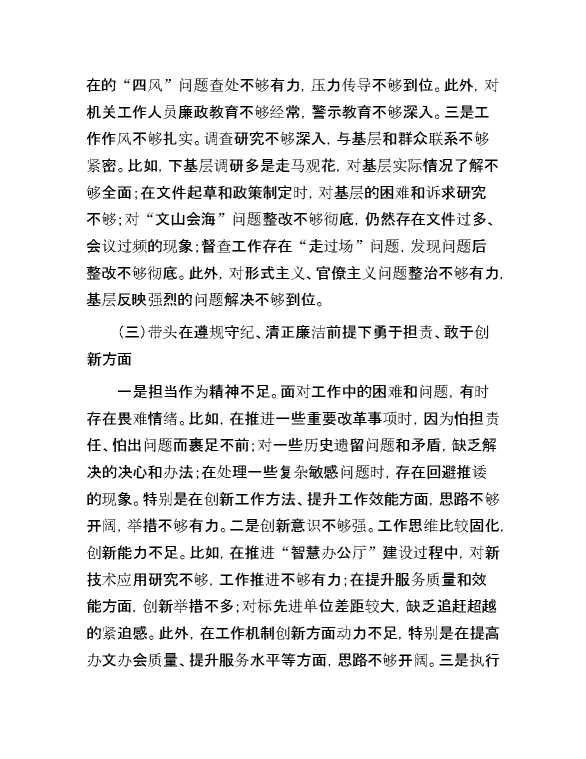 在的“四风”问题查处不够有力，压力传导不够到位。此外，对机关工作人员廉政教育不够经常，警示教育不够深入。三是工作作风不够扎实。调查研究不够深入，与基层和群众联系不够紧密。比如，下基层调研多是走马观花，对基层实际情况了解不够全面；在文件起草和政策制定时，对基层的困难和诉求研究不够；对“文山会海”问题整改不够彻底，仍然存在文件过多、会议过频的现象；督查工作存在“走过场”问题，发现问题后整改不够彻底。此外，对形式主义、官僚主义问题整治不够有力，基层反映强烈的问题解决不够到位。

（三）带头在遵规守纪、清正廉洁前提下勇于担责、敢于创新方面

一是担当作为精神不足。面对工作中的困难和问题，有时存在畏难情绪。比如，在推进一些重要改革事项时，因为怕担责任、怕出问题而裹足不前；对一些历史遗留问题和矛盾，缺乏解决的决心和办法；在处理一些复杂敏感问题时，存在回避推诿的现象。特别是在创新工作方法、提升工作效能方面，思路不够开阔，举措不够有力。二是创新意识不够强。工作思维比较固化，创新能力不足。比如，在推进“智慧办公厅”建设过程中，对新技术应用研究不够，工作推进不够有力；在提升服务质量和效能方面，创新举措不多；对标先进单位差距较大，缺乏追赶超越的紧迫感。此外，在工作机制创新方面动力不足，特别是在提高办文办会质量、提升服务水平等方面，思路不够开阔。三是执行